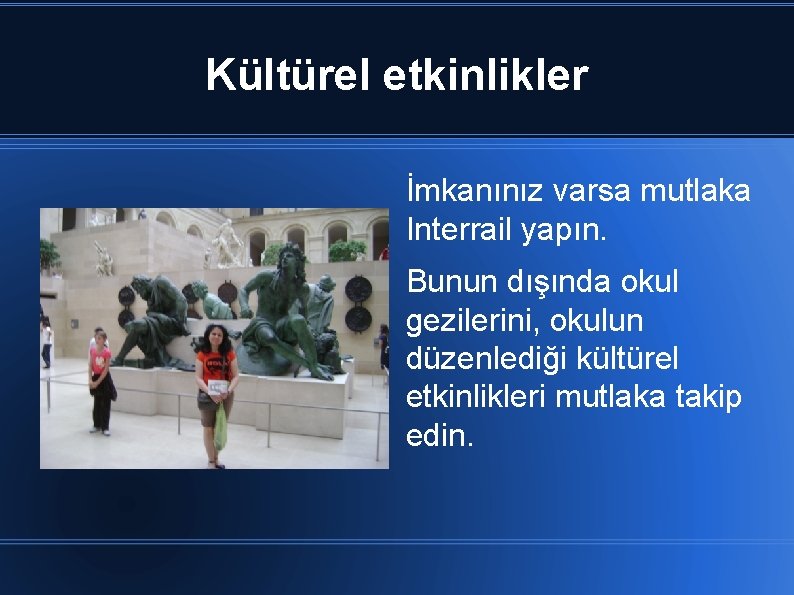 Kültürel etkinlikler

İmkanınız varsa mutlaka Interrail yapın.

Bunun dışında okul gezilerini, okulun düzenlediği kültürel etkinlikleri mutlaka takip edin.